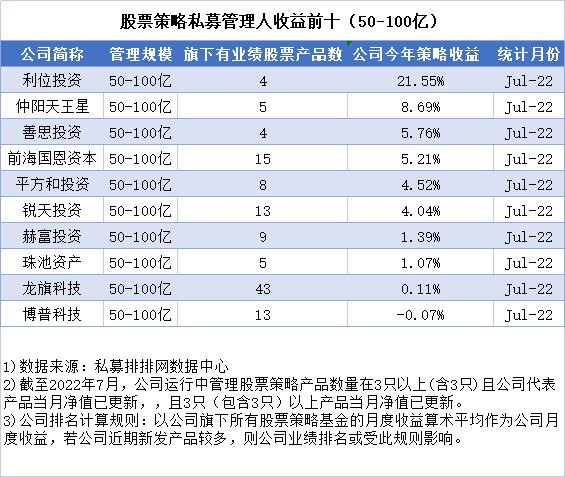 股票策略私募管理人收益前十（50-100亿）

| 公司简称 | 管理规模 | 旗下有业绩股票产品数 | 公司今年策略收益 | 统计月份 |
|---|---|---|---|---|
| 利位投资 | 50-100亿 | 4 | 21.55% | Jul-22 |
| 仲阳天王星 | 50-100亿 | 5 | 8.69% | Jul-22 |
| 善思投资 | 50-100亿 | 4 | 5.76% | Jul-22 |
| 前海国恩资本 | 50-100亿 | 15 | 5.21% | Jul-22 |
| 平方和投资 | 50-100亿 | 8 | 4.52% | Jul-22 |
| 锐天投资 | 50-100亿 | 13 | 4.04% | Jul-22 |
| 赫富投资 | 50-100亿 | 9 | 1.39% | Jul-22 |
| 珠池资产 | 50-100亿 | 5 | 1.07% | Jul-22 |
| 龙旗科技 | 50-100亿 | 43 | 0.11% | Jul-22 |
| 博普科技 | 50-100亿 | 13 | -0.07% | Jul-22 |

1)数据来源：私募排排网数据中心
2)截至2022年7月，公司运行中管理股票策略产品数量在3只以上(含3只)且公司代表产品当月净值已更新，，且3只（包含3只）以上产品当月净值已更新。
3)公司排名计算规则：以公司旗下所有股票策略基金的月度收益算术平均作为公司月度收益，若公司近期新发产品较多，则公司业绩排名或受此规则影响。